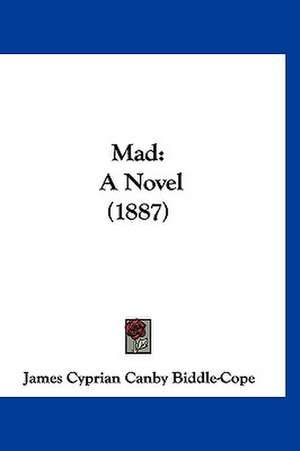 Mad:
A Novel
(1887)

James Cyprian Canby Biddle-Cope